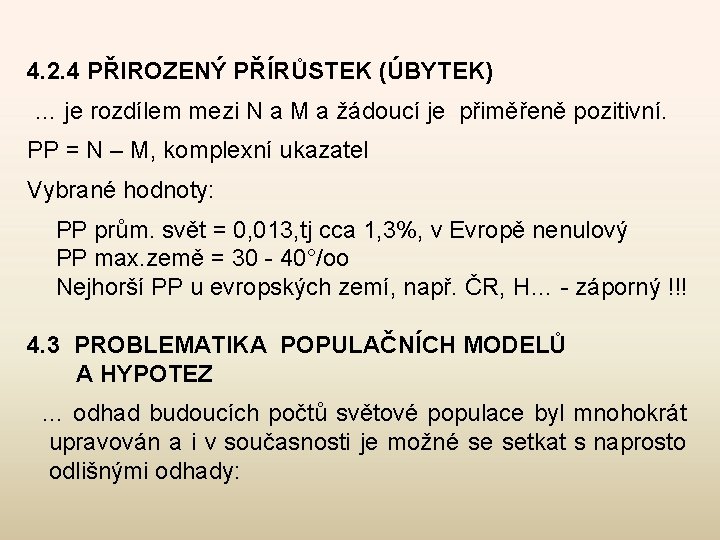 4.2.4 PŘIROZENÝ PŘÍRŮSTEK (ÚBYTEK)

... je rozdílem mezi N a M a žádoucí je přiměřeně pozitivní.

PP = N – M, komplexní ukazatel

Vybrané hodnoty:

PP prům. svět = 0,013,tj cca 1,3%, v Evropě nenulový
PP max.země = 30 - 40°/oo
Nejhorší PP u evropských zemí, např. ČR, H... - záporný !!!

4.3 PROBLEMATIKA POPULAČNÍCH MODELŮ A HYPOTEZ

... odhad budoucích počtů světové populace byl mnohokrát upravován a i v současnosti je možné se setkat s naprosto odlišnými odhady: